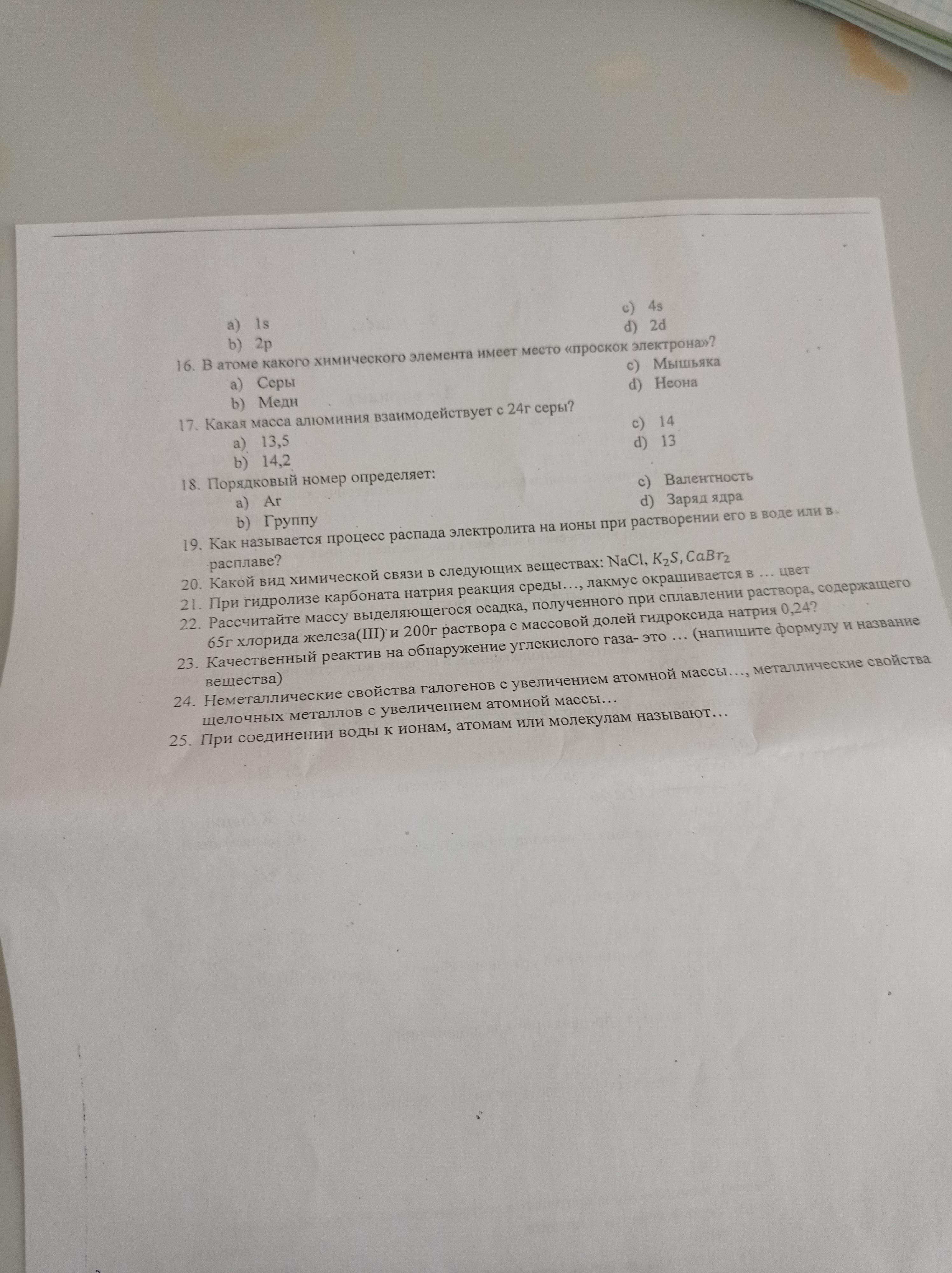 a) 1s
b) 2p

c) 4s
d) 2d

16. В атоме какого химического элемента имеет место «проскок электрона»?
a) Серы
b) Меди

c) Мышьяка
d) Неона

17. Какая масса алюминия взаимодействует с 24г серы?
a) 13,5
b) 14,2

c) 14
d) 13

18. Порядковый номер определяет:
a) Ar
b) Группу

c) Валентность
d) Заряд ядра

19. Как называется процесс распада электролита на ионы при растворении его в воде или в расплаве?
20. Какой вид химической связи в следующих веществах: NaCl, $K_2S, CaBr_2$
21. При гидролизе карбоната натрия реакция среды…, лакмус окрашивается в … цвет
22. Рассчитайте массу выделяющегося осадка, полученного при сплавлении раствора, содержащего 65г хлорида железа(III) и 200г раствора с массовой долей гидроксида натрия 0,24?
23. Качественный реактив на обнаружение углекислого газа- это … (напишите формулу и название вещества)
24. Неметаллические свойства галогенов с увеличением атомной массы…, металлические свойства щелочных металлов с увеличением атомной массы…
25. При соединении воды к ионам, атомам или молекулам называют…